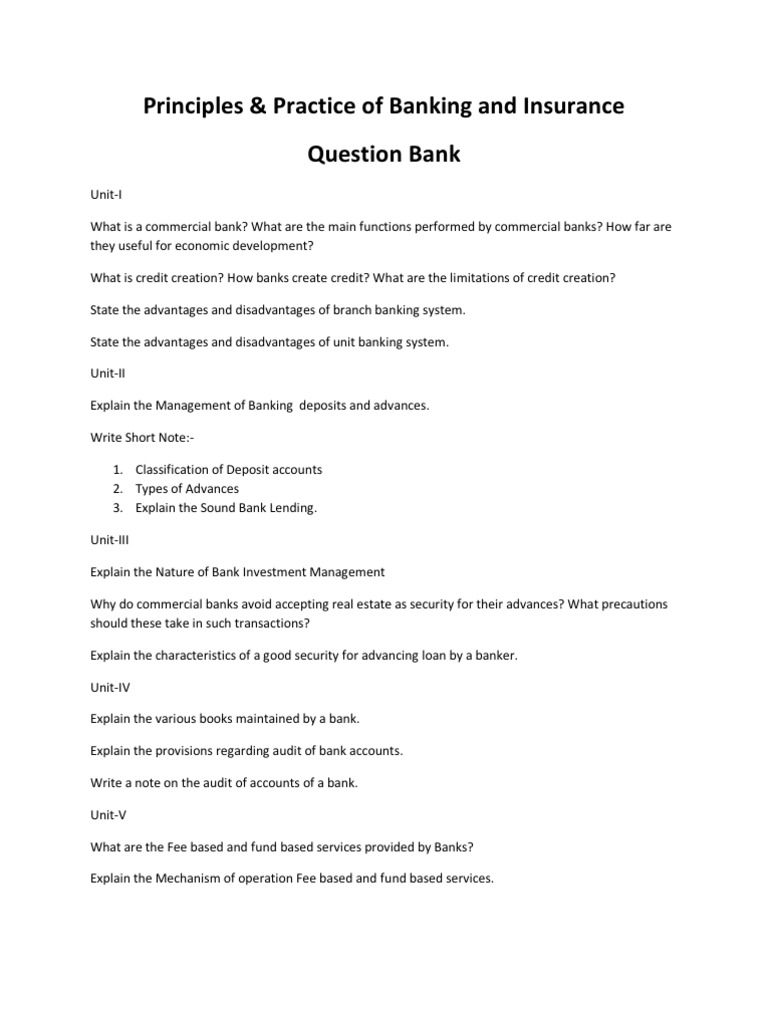 Principles & Practice of Banking and Insurance

Question Bank

Unit-I

What is a commercial bank? What are the main functions performed by commercial banks? How far are they useful for economic development?

What is credit creation? How banks create credit? What are the limitations of credit creation?

State the advantages and disadvantages of branch banking system.

State the advantages and disadvantages of unit banking system.

Unit-II

Explain the Management of Banking deposits and advances.

Write Short Note:-

1. Classification of Deposit accounts
2. Types of Advances
3. Explain the Sound Bank Lending.

Unit-III

Explain the Nature of Bank Investment Management

Why do commercial banks avoid accepting real estate as security for their advances? What precautions should these take in such transactions?

Explain the characteristics of a good security for advancing loan by a banker.

Unit-IV

Explain the various books maintained by a bank.

Explain the provisions regarding audit of bank accounts.

Write a note on the audit of accounts of a bank.

Unit-V

What are the Fee based and fund based services provided by Banks?

Explain the Mechanism of operation Fee based and fund based services.